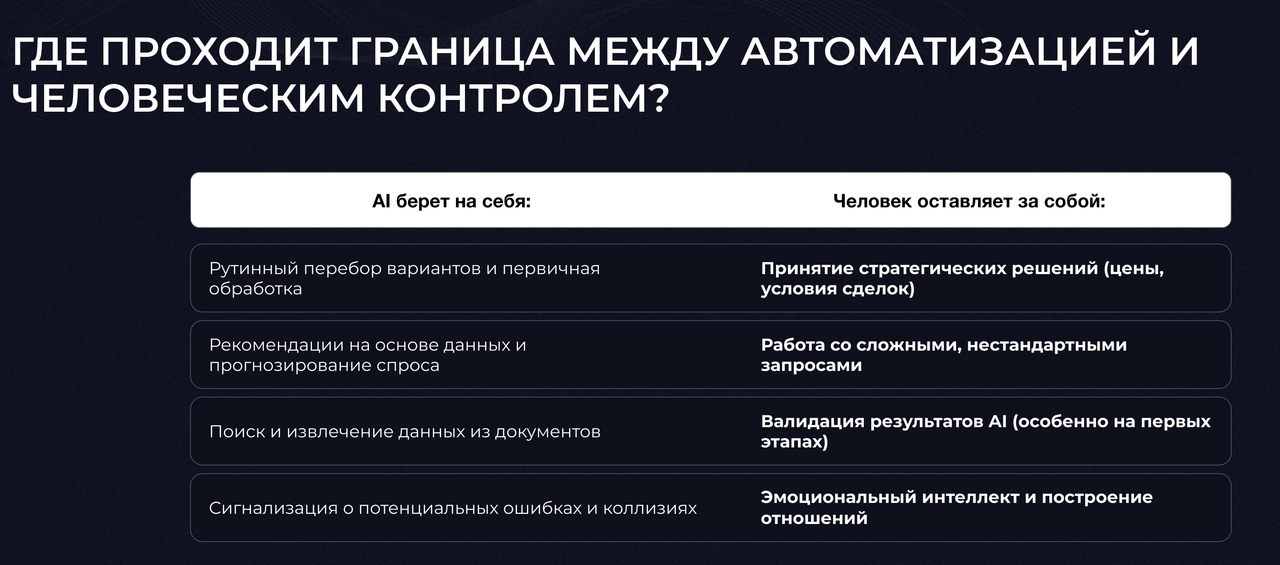 ГДЕ ПРОХОДИТ ГРАНИЦА МЕЖДУ АВТОМАТИЗАЦИЕЙ И ЧЕЛОВЕЧЕСКИМ КОНТРОЛЕМ?

| AI берет на себя: | Человек оставляет за собой: |
|---|---|
| Рутинный перебор вариантов и первичная обработка | Принятие стратегических решений (цены, условия сделок) |
| Рекомендации на основе данных и прогнозирование спроса | Работа со сложными, нестандартными запросами |
| Поиск и извлечение данных из документов | Валидация результатов AI (особенно на первых этапах) |
| Сигнализация о потенциальных ошибках и коллизиях | Эмоциональный интеллект и построение отношений |